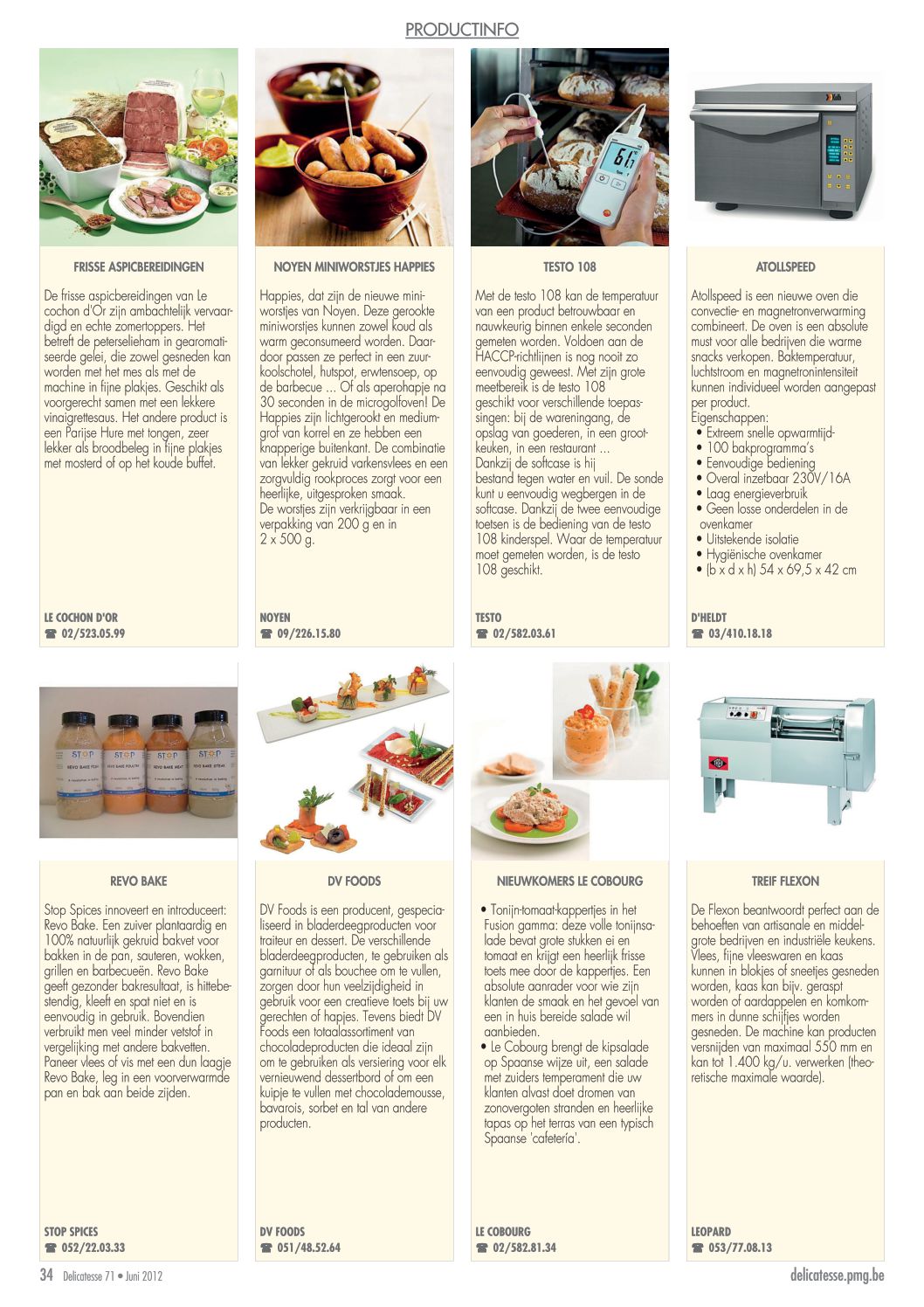 PRODUCTINFO

FRISSE ASPICBEREIDINGEN

De frisse aspicbereidingen van Le cochon d'Or zijn ambachtelijk vervaardigd en echte zomertoppers. Het betreft de peterselieham in gearomatiseerde gelei, die zowel gesneden kan worden met het mes als met de machine in fijne plakjes. Geschikt als voorgerecht samen met een lekkere vinaigrettesaus. Het andere product is een Parijse Hure met tongen, zeer lekker als broodbeleg in fijne plakjes met mosterd of op het koude buffet.

LE COCHON D'OR
☎ 02/523.05.99

NOYEN MINIWORSTJES HAPPIES

Happies, dat zijn de nieuwe miniworstjes van Noyen. Deze gerookte miniworstjes kunnen zowel koud als warm geconsumeerd worden. Daardoor passen ze perfect in een zuurkoolschotel, hutspot, erwtensoep, op de barbecue ... Of als aperohapje na 30 seconden in de microgolfoven! De Happies zijn lichtgerookt en mediumgrof van korrel en ze hebben een knapperige buitenkant. De combinatie van lekker gekruid varkensvlees en een zorgvuldig rookproces zorgt voor een heerlijke, uitgesproken smaak.
De worstjes zijn verkrijgbaar in een verpakking van 200 g en in 2 x 500 g.

NOYEN
☎ 09/226.15.80

TESTO 108

Met de testo 108 kan de temperatuur van een product betrouwbaar en nauwkeurig binnen enkele seconden gemeten worden. Voldoen aan de HACCP-richtlijnen is nog nooit zo eenvoudig geweest. Met zijn grote meetbereik is de testo 108 geschikt voor verschillende toepassingen: bij de wareningang, de opslag van goederen, in een grootkeuken, in een restaurant ...
Dankzij de softcase is hij bestand tegen water en vuil. De sonde kunt u eenvoudig wegbergen in de softcase. Dankzij de twee eenvoudige toetsen is de bediening van de testo 108 kinderspel. Waar de temperatuur moet gemeten worden, is de testo 108 geschikt.

TESTO
☎ 02/582.03.61

ATOLLSPEED

Atollspeed is een nieuwe oven die convectie- en magnetronverwarming combineert. De oven is een absolute must voor alle bedrijven die warme snacks verkopen. Baktemperatuur, luchtstroom en magnetronintensiteit kunnen individueel worden aangepast per product.
Eigenschappen:
• Extreem snelle opwarmtijd-
• 100 bakprogramma's
• Eenvoudige bediening
• Overal inzetbaar 230V/16A
• Laag energieverbruik
• Geen losse onderdelen in de ovenkamer
• Uitstekende isolatie
• Hygiënische ovenkamer
• (b x d x h) 54 x 69,5 x 42 cm

D'HELDT
☎ 03/410.18.18

REVO BAKE

Stop Spices innoveert en introduceert: Revo Bake. Een zuiver plantaardig en 100% natuurlijk gekruid bakvet voor bakken in de pan, sauteren, wokken, grillen en barbecueën. Revo Bake geeft gezonder bakresultaat, is hittebestendig, kleeft en spat niet en is eenvoudig in gebruik. Bovendien verbruikt men veel minder vetstof in vergelijking met andere bakvetten. Paneer vlees of vis met een dun laagje Revo Bake, leg in een voorverwarmde pan en bak aan beide zijden.

STOP SPICES
☎ 052/22.03.33

DV FOODS

DV Foods is een producent, gespecialiseerd in bladerdeegproducten voor traiteur en dessert. De verschillende bladerdeegproducten, te gebruiken als garnituur of als bouchee om te vullen, zorgen door hun veelzijdigheid in gebruik voor een creatieve toets bij uw gerechten of hapjes. Tevens biedt DV Foods een totaalassortiment van chocoladeproducten die ideaal zijn om te gebruiken als versiering voor elk vernieuwend dessertbord of om een kuipje te vullen met chocolademousse, bavarois, sorbet en tal van andere producten.

DV FOODS
☎ 051/48.52.64

NIEUWKOMERS LE COBOURG

• Tonijn-tomaat-kappertjes in het Fusion gamma: deze volle tonijnsalade bevat grote stukken ei en tomaat en krijgt een heerlijk frisse toets mee door de kappertjes. Een absolute aanrader voor wie zijn klanten de smaak en het gevoel van een in huis bereide salade wil aanbieden.
• Le Cobourg brengt de kipsalade op Spaanse wijze uit, een salade met zuiders temperament die uw klanten alvast doet dromen van zonovergoten stranden en heerlijke tapas op het terras van een typisch Spaanse 'cafetería'.

LE COBOURG
☎ 02/582.81.34

TREIF FLEXON

De Flexon beantwoordt perfect aan de behoeften van artisanale en middelgrote bedrijven en industriële keukens. Vlees, fijne vleeswaren en kaas kunnen in blokjes of sneetjes gesneden worden, kaas kan bijv. geraspt worden of aardappelen en komkommers in dunne schijfjes worden gesneden. De machine kan producten versnijden van maximaal 550 mm en kan tot 1.400 kg/u. verwerken (theoretische maximale waarde).

LEOPARD
☎ 053/77.08.13

34 Delicatesse 71 • Juni 2012

delicatesse.pmg.be